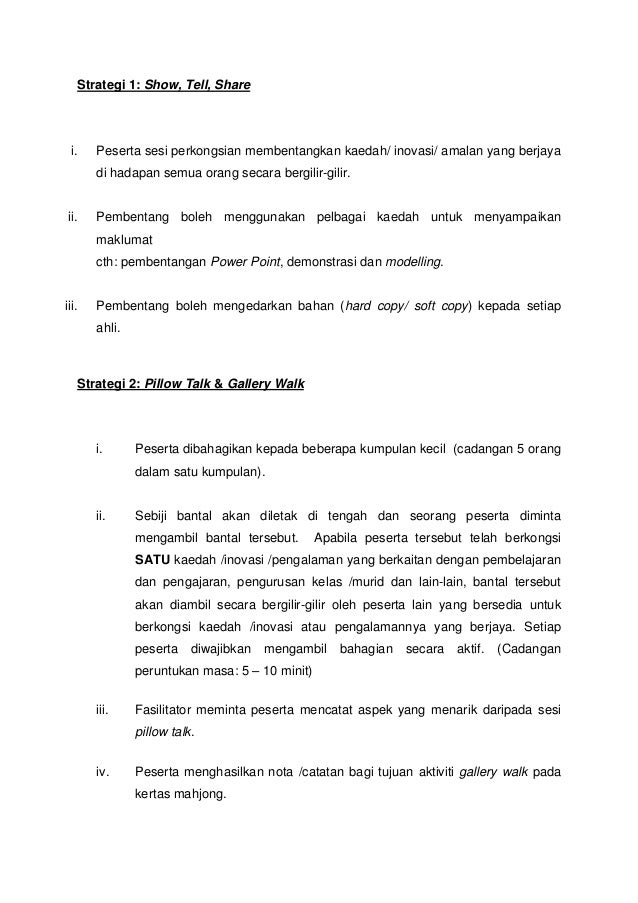 Strategi 1: Show, Tell, Share

i. Peserta sesi perkongsian membentangkan kaedah/ inovasi/ amalan yang berjaya di hadapan semua orang secara bergilir-gilir.

ii. Pembentang boleh menggunakan pelbagai kaedah untuk menyampaikan maklumat
cth: pembentangan Power Point, demonstrasi dan modelling.

iii. Pembentang boleh mengedarkan bahan (hard copy/ soft copy) kepada setiap ahli.

Strategi 2: Pillow Talk & Gallery Walk

i. Peserta dibahagikan kepada beberapa kumpulan kecil (cadangan 5 orang dalam satu kumpulan).

ii. Sebiji bantal akan diletak di tengah dan seorang peserta diminta mengambil bantal tersebut. Apabila peserta tersebut telah berkongsi SATU kaedah /inovasi /pengalaman yang berkaitan dengan pembelajaran dan pengajaran, pengurusan kelas /murid dan lain-lain, bantal tersebut akan diambil secara bergilir-gilir oleh peserta lain yang bersedia untuk berkongsi kaedah /inovasi atau pengalamannya yang berjaya. Setiap peserta diwajibkan mengambil bahagian secara aktif. (Cadangan peruntukan masa: 5 – 10 minit)

iii. Fasilitator meminta peserta mencatat aspek yang menarik daripada sesi pillow talk.

iv. Peserta menghasilkan nota /catatan bagi tujuan aktiviti gallery walk pada kertas mahjong.